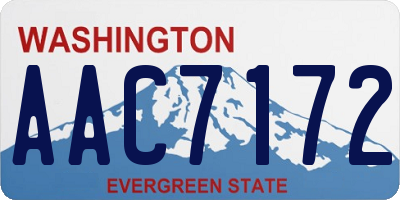 WASHINGTON
AAC7172
EVERGREEN STATE